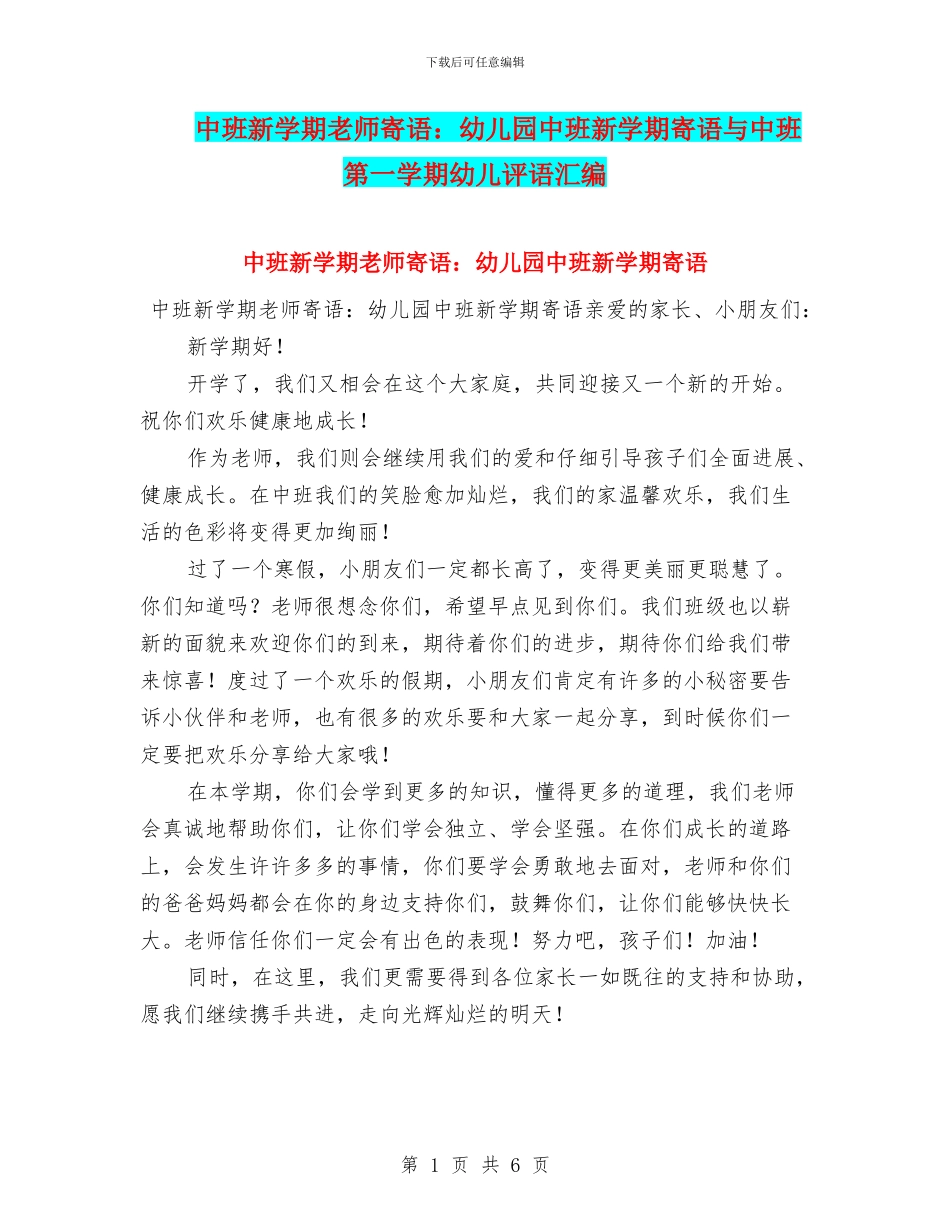 下载后可任意编辑

中班新学期老师寄语：幼儿园中班新学期寄语与中班第一学期幼儿评语汇编

中班新学期老师寄语：幼儿园中班新学期寄语

中班新学期老师寄语：幼儿园中班新学期寄语亲爱的家长、小朋友们：

新学期好！

开学了，我们又相会在这个大家庭，共同迎接又一个新的开始。祝你们欢乐健康地成长！

作为老师，我们则会继续用我们的爱和仔细引导孩子们全面进展、健康成长。在中班我们的笑脸愈加灿烂，我们的家温馨欢乐，我们生活的色彩将变得更加绚丽！

过了一个寒假，小朋友们一定都长高了，变得更美丽更聪慧了。你们知道吗？老师很想念你们，希望早点见到你们。我们班级也以崭新的面貌来欢迎你们的到来，期待着你们的进步，期待你们给我们带来惊喜！度过了一个欢乐的假期，小朋友们肯定有许多的小秘密要告诉小伙伴和老师，也有很多的欢乐要和大家一起分享，到时候你们一定要把欢乐分享给大家哦！

在本学期，你们会学到更多的知识，懂得更多的道理，我们老师会真诚地帮助你们，让你们学会独立、学会坚强。在你们成长的道路上，会发生许许多多的事情，你们要学会勇敢地去面对，老师和你们的爸爸妈妈都会在你的身边支持你们，鼓舞你们，让你们能够快快长大。老师信任你们一定会有出色的表现！努力吧，孩子们！加油！

同时，在这里，我们更需要得到各位家长一如既往的支持和协助，愿我们继续携手共进，走向光辉灿烂的明天！

第 1 页 共 6 页